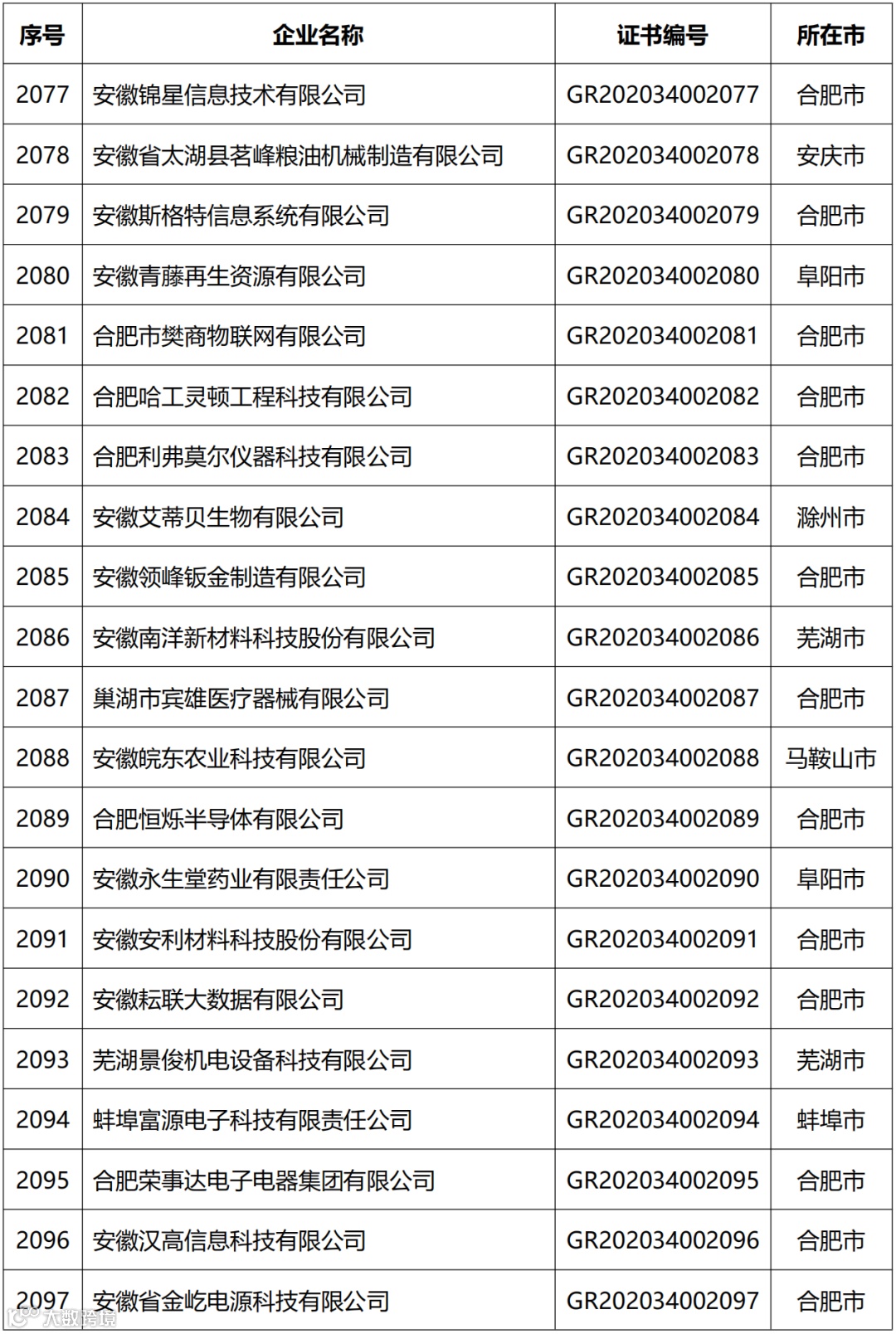 | 序号 | 企业名称 | 证书编号 | 所在市 |
|---|---|---|---|
| 2077 | 安徽锦星信息技术有限公司 | GR202034002077 | 合肥市 |
| 2078 | 安徽省太湖县茗峰粮油机械制造有限公司 | GR202034002078 | 安庆市 |
| 2079 | 安徽斯格特信息系统有限公司 | GR202034002079 | 合肥市 |
| 2080 | 安徽青藤再生资源有限公司 | GR202034002080 | 阜阳市 |
| 2081 | 合肥市樊商物联网有限公司 | GR202034002081 | 合肥市 |
| 2082 | 合肥哈工灵顿工程科技有限公司 | GR202034002082 | 合肥市 |
| 2083 | 合肥利弗莫尔仪器科技有限公司 | GR202034002083 | 合肥市 |
| 2084 | 安徽艾蒂贝生物有限公司 | GR202034002084 | 滁州市 |
| 2085 | 安徽领峰钣金制造有限公司 | GR202034002085 | 合肥市 |
| 2086 | 安徽南洋新材料科技股份有限公司 | GR202034002086 | 芜湖市 |
| 2087 | 巢湖市宾雄医疗器械有限公司 | GR202034002087 | 合肥市 |
| 2088 | 安徽皖东农业科技有限公司 | GR202034002088 | 马鞍山市 |
| 2089 | 合肥恒烁半导体有限公司 | GR202034002089 | 合肥市 |
| 2090 | 安徽永生堂药业有限责任公司 | GR202034002090 | 阜阳市 |
| 2091 | 安徽安利材料科技股份有限公司 | GR202034002091 | 合肥市 |
| 2092 | 安徽耘联大数据有限公司 | GR202034002092 | 合肥市 |
| 2093 | 芜湖景俊机电设备科技有限公司 | GR202034002093 | 芜湖市 |
| 2094 | 蚌埠富源电子科技有限责任公司 | GR202034002094 | 蚌埠市 |
| 2095 | 合肥荣事达电子电器集团有限公司 | GR202034002095 | 合肥市 |
| 2096 | 安徽汉高信息科技有限公司 | GR202034002096 | 合肥市 |
| 2097 | 安徽省金屹电源科技有限公司 | GR202034002097 | 合肥市 |

大数跨境